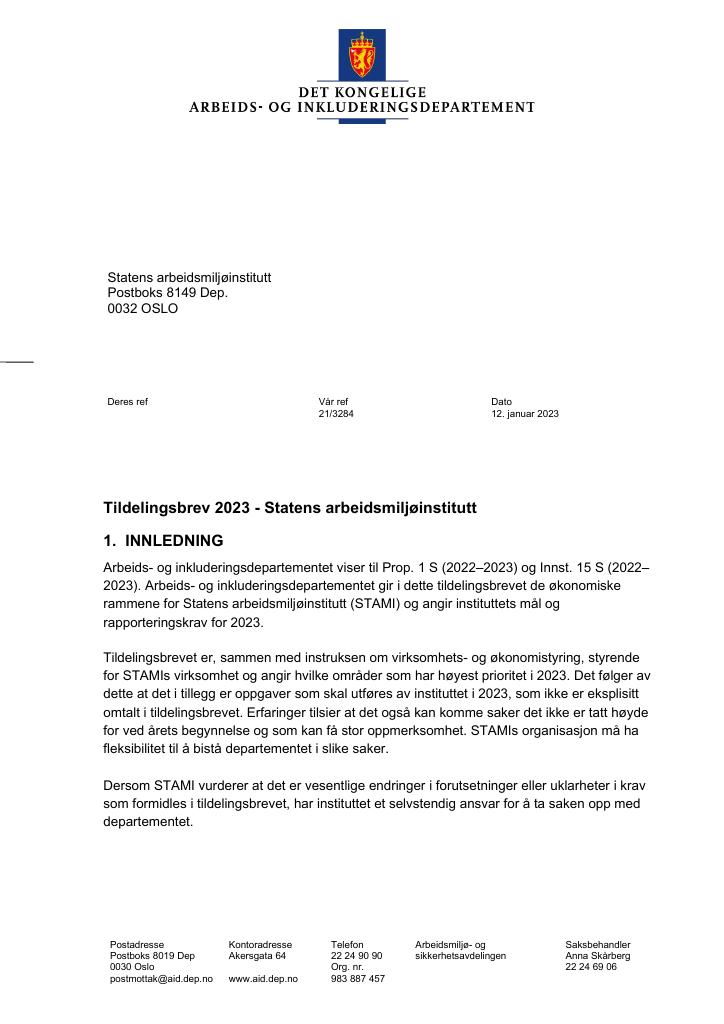 DET KONGELIGE
ARBEIDS- OG INKLUDERINGSDEPARTEMENT

Statens arbeidsmiljøinstitutt
Postboks 8149 Dep.
0032 OSLO

Deres ref

Vår ref
21/3284

Dato
12. januar 2023

Tildelingsbrev 2023 - Statens arbeidsmiljøinstitutt

1. INNLEDNING

Arbeids- og inkluderingsdepartementet viser til Prop. 1 S (2022–2023) og Innst. 15 S (2022–2023). Arbeids- og inkluderingsdepartementet gir i dette tildelingsbrevet de økonomiske rammene for Statens arbeidsmiljøinstitutt (STAMI) og angir instituttets mål og rapporteringskrav for 2023.

Tildelingsbrevet er, sammen med instruksen om virksomhets- og økonomistyring, styrende for STAMIs virksomhet og angir hvilke områder som har høyest prioritet i 2023. Det følger av dette at det i tillegg er oppgaver som skal utføres av instituttet i 2023, som ikke er eksplisitt omtalt i tildelingsbrevet. Erfaringer tilsier at det også kan komme saker det ikke er tatt høyde for ved årets begynnelse og som kan få stor oppmerksomhet. STAMIs organisasjon må ha fleksibilitet til å bistå departementet i slike saker.

Dersom STAMI vurderer at det er vesentlige endringer i forutsetninger eller uklarheter i krav som formidles i tildelingsbrevet, har instituttet et selvstendig ansvar for å ta saken opp med departementet.

Postadresse
Postboks 8019 Dep
0030 Oslo
postmottak@aid.dep.no

Kontoradresse
Akersgata 64
www.aid.dep.no

Telefon
22 24 90 90
Org. nr.
983 887 457

Arbeidsmiljø- og sikkerhetsavdelingen

Saksbehandler
Anna Skårberg
22 24 69 06